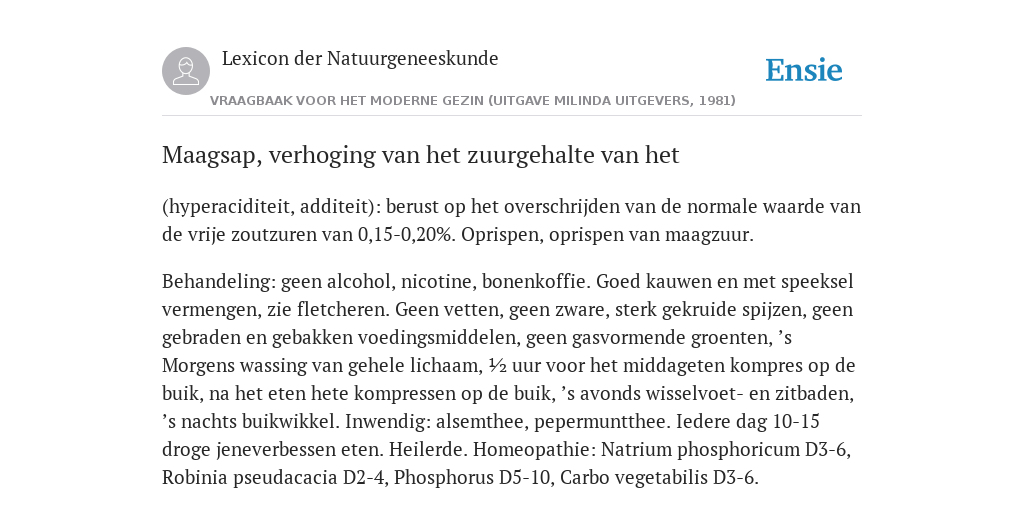 Lexicon der Natuurgeneeskunde

Ensie

VRAAGBAAK VOOR HET MODERNE GEZIN (UITGAVE MILINDA UITGEVERS, 1981)

Maagsap, verhoging van het zuurgehalte van het

(hyperaciditeit, additeit): berust op het overschrijden van de normale waarde van de vrije zoutzuren van 0,15-0,20%. Oprispen, oprispen van maagzuur.

Behandeling: geen alcohol, nicotine, bonenkoffie. Goed kauwen en met speeksel vermengen, zie fletcheren. Geen vetten, geen zware, sterk gekruide spijzen, geen gebraden en gebakken voedingsmiddelen, geen gasvormende groenten, ’s Morgens wassing van gehele lichaam, ½ uur voor het middageten kompres op de buik, na het eten hete kompressen op de buik, ’s avonds wisselvoet- en zitbaden, ’s nachts buikwikkel. Inwendig: alsemthee, pepermuntthee. Iedere dag 10-15 droge jeneverbessen eten. Heilerde. Homeopathie: Natrium phosphoricum D3-6, Robinia pseudacacia D2-4, Phosphorus D5-10, Carbo vegetabilis D3-6.